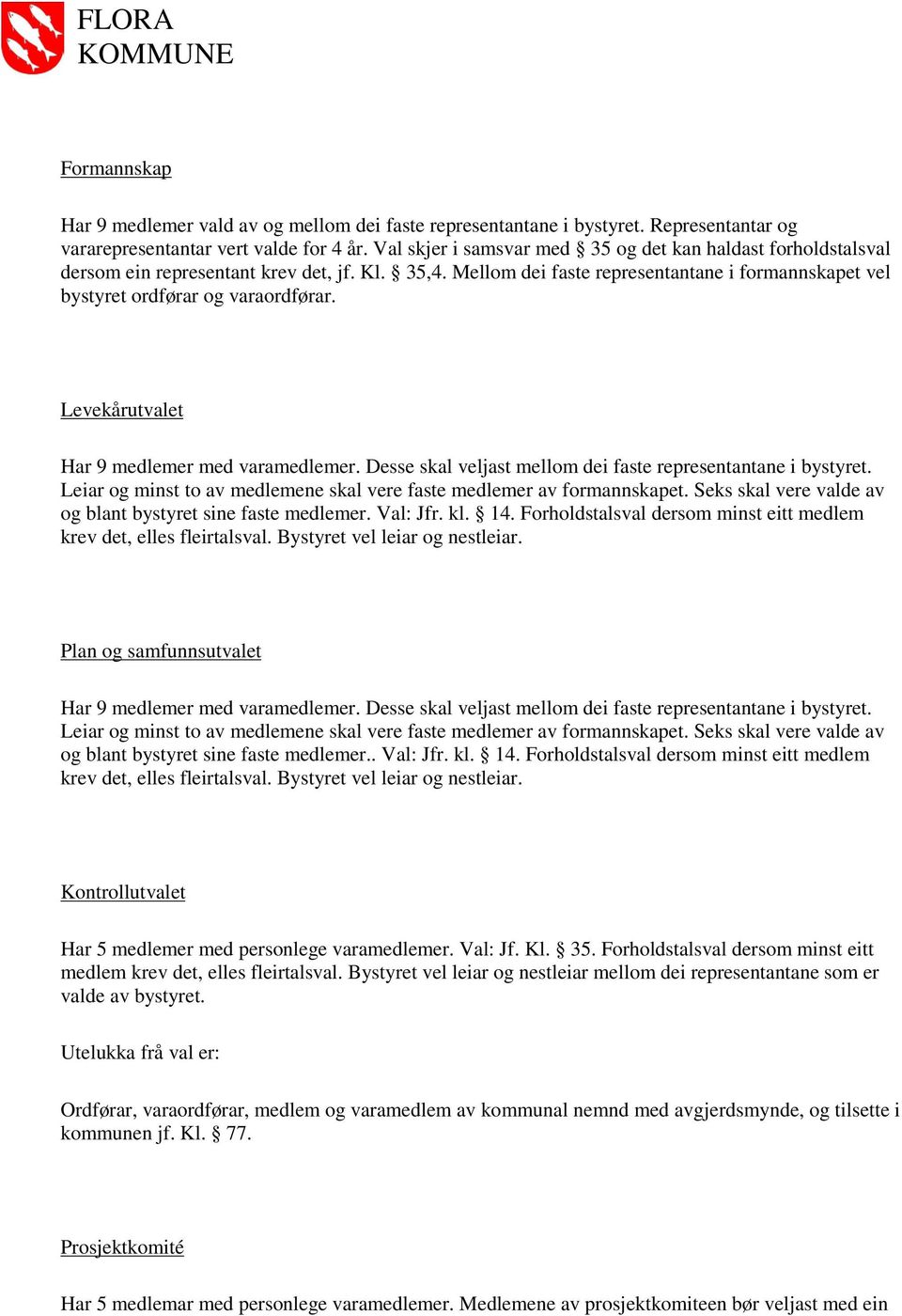 FLORA
KOMMUNE

Formannskap

Har 9 medlemer vald av og mellom dei faste representantane i bystyret. Representantar og vararepresentantar vert valde for 4 år. Val skjer i samsvar med § 35 og det kan haldast forholdstalsval dersom ein representant krev det, jf. Kl. § 35,4. Mellom dei faste representantane i formannskapet vel bystyret ordførar og varaordførar.

Levekårutvalet

Har 9 medlemer med varamedlemer. Desse skal veljast mellom dei faste representantane i bystyret. Leiar og minst to av medlemene skal vere faste medlemer av formannskapet. Seks skal vere valde av og blant bystyret sine faste medlemer. Val: Jfr. kl. § 14. Forholdstalsval dersom minst eitt medlem krev det, elles fleirtalsval. Bystyret vel leiar og nestleiar.

Plan og samfunnsutvalet

Har 9 medlemer med varamedlemer. Desse skal veljast mellom dei faste representantane i bystyret. Leiar og minst to av medlemene skal vere faste medlemer av formannskapet. Seks skal vere valde av og blant bystyret sine faste medlemer.. Val: Jfr. kl. § 14. Forholdstalsval dersom minst eitt medlem krev det, elles fleirtalsval. Bystyret vel leiar og nestleiar.

Kontrollutvalet

Har 5 medlemer med personlege varamedlemer. Val: Jf. Kl. § 35. Forholdstalsval dersom minst eitt medlem krev det, elles fleirtalsval. Bystyret vel leiar og nestleiar mellom dei representantane som er valde av bystyret.

Utelukka frå val er:

Ordførar, varaordførar, medlem og varamedlem av kommunal nemnd med avgjerdsmynde, og tilsette i kommunen jf. Kl. § 77.

Prosjektkomité

Har 5 medlemar med personlege varamedlemer. Medlemene av prosjektkomiteen bør veljast med ein